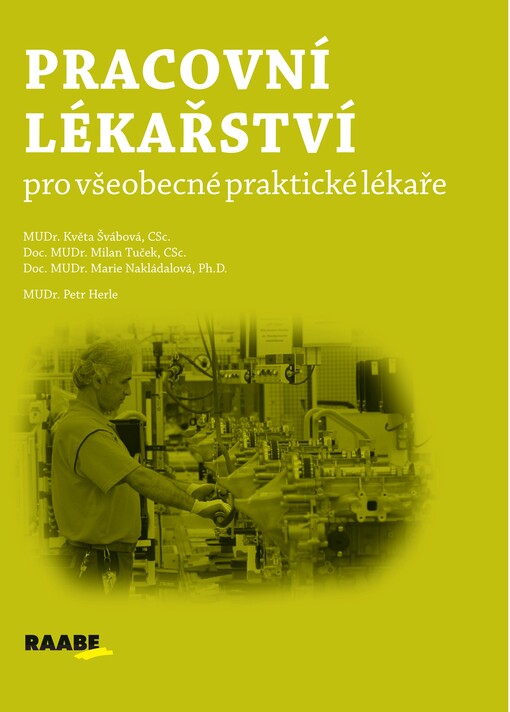 PRACOVNÍ LÉKAŘSTVÍ

pro všeobecné praktické lékaře

MUDr. Květa Švábová, CSc.
Doc. MUDr. Milan Tuček, CSc.
Doc. MUDr. Marie Nakládalová, Ph.D.

MUDr. Petr Herle

RAABE